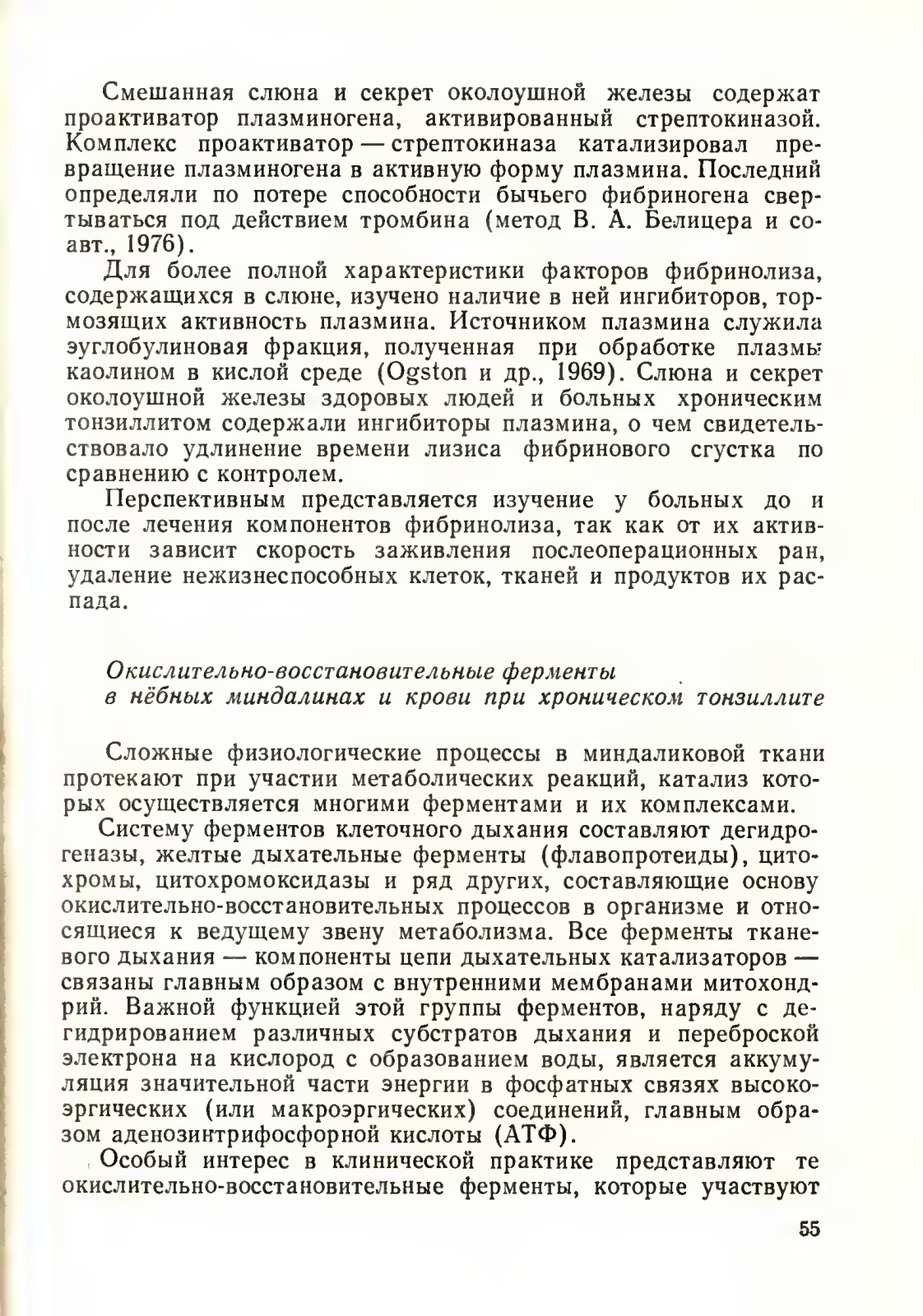 Смешанная слюна и секрет околоушной железы содержат проактиватор плазминогена, активированный стрептокиназой. Комплекс проактиватор — стрептокиназа катализировал превращение плазминогена в активную форму плазмина. Последний определяли по потере способности бычьего фибриногена свертываться под действием тромбина (метод В. А. Белицера и соавт., 1976).

Для более полной характеристики факторов фибринолиза, содержащихся в слюне, изучено наличие в ней ингибиторов, тормозящих активность плазмина. Источником плазмина служила эуглобулиновая фракция, полученная при обработке плазмы каолином в кислой среде (Ogston и др., 1969). Слюна и секрет околоушной железы здоровых людей и больных хроническим тонзиллитом содержали ингибиторы плазмина, о чем свидетельствовало удлинение времени лизиса фибринового сгустка по сравнению с контролем.

Перспективным представляется изучение у больных до и после лечения компонентов фибринолиза, так как от их активности зависит скорость заживления послеоперационных ран, удаление нежизнеспособных клеток, тканей и продуктов их распада.

Окислительно-восстановительные ферменты в нёбных миндалинах и крови при хроническом тонзиллите

Сложные физиологические процессы в миндаликовой ткани протекают при участии метаболических реакций, катализ которых осуществляется многими ферментами и их комплексами.

Систему ферментов клеточного дыхания составляют дегидрогеназы, желтые дыхательные ферменты (флавопротеиды), цитохромы, цитохромоксидазы и ряд других, составляющие основу окислительно-восстановительных процессов в организме и относящиеся к ведущему звену метаболизма. Все ферменты тканевого дыхания — компоненты цепи дыхательных катализаторов — связаны главным образом с внутренними мембранами митохондрий. Важной функцией этой группы ферментов, наряду с дегидрированием различных субстратов дыхания и переброской электрона на кислород с образованием воды, является аккумуляция значительной части энергии в фосфатных связях высокоэргических (или макроэргических) соединений, главным образом аденозинтрифосфорной кислоты (АТФ).

Особый интерес в клинической практике представляют те окислительно-восстановительные ферменты, которые участвуют

55